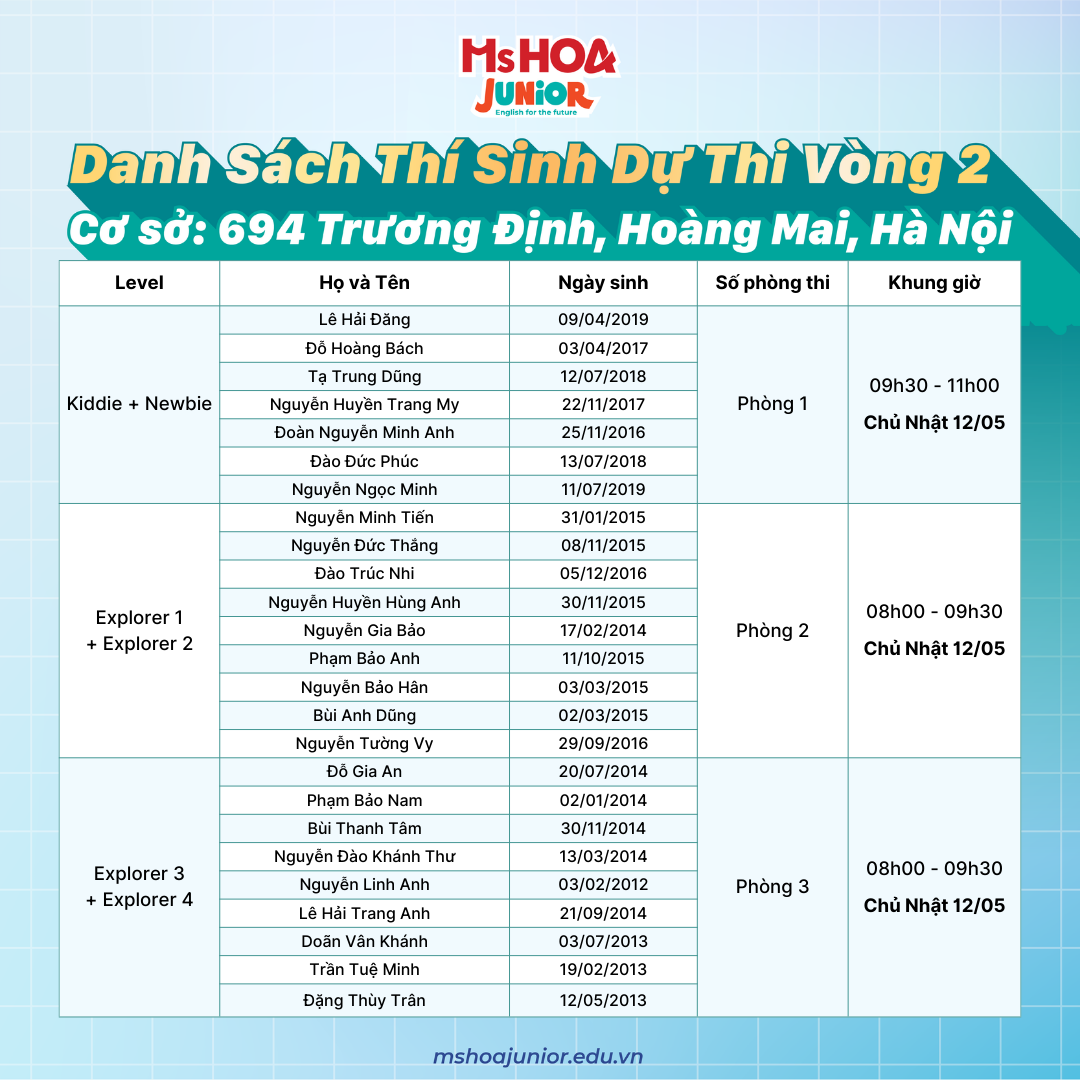 MsHOA
JUNIOR
English for the future

Danh Sách Thí Sinh Dự Thi Vòng 2
Cơ sở: 694 Trương Định, Hoàng Mai, Hà Nội

| Level | Họ và Tên | Ngày sinh | Số phòng thi | Khung giờ |
|---|---|---|---|---|
| Kiddie + Newbie | Lê Hải Đăng | 09/04/2019 | Phòng 1 | 09h30 - 11h00 Chủ Nhật 12/05 |
| | Đỗ Hoàng Bách | 03/04/2017 | | |
| | Tạ Trung Dũng | 12/07/2018 | | |
| | Nguyễn Huyền Trang My | 22/11/2017 | | |
| | Đoàn Nguyễn Minh Anh | 25/11/2016 | | |
| | Đào Đức Phúc | 13/07/2018 | | |
| | Nguyễn Ngọc Minh | 11/07/2019 | | |
| Explorer 1 + Explorer 2 | Nguyễn Minh Tiến | 31/01/2015 | Phòng 2 | 08h00 - 09h30 Chủ Nhật 12/05 |
| | Nguyễn Đức Thắng | 08/11/2015 | | |
| | Đào Trúc Nhi | 05/12/2016 | | |
| | Nguyễn Huyền Hùng Anh | 30/11/2015 | | |
| | Nguyễn Gia Bảo | 17/02/2014 | | |
| | Phạm Bảo Anh | 11/10/2015 | | |
| | Nguyễn Bảo Hân | 03/03/2015 | | |
| | Bùi Anh Dũng | 02/03/2015 | | |
| | Nguyễn Tường Vy | 29/09/2016 | | |
| Explorer 3 + Explorer 4 | Đỗ Gia An | 20/07/2014 | Phòng 3 | 08h00 - 09h30 Chủ Nhật 12/05 |
| | Phạm Bảo Nam | 02/01/2014 | | |
| | Bùi Thanh Tâm | 30/11/2014 | | |
| | Nguyễn Đào Khánh Thư | 13/03/2014 | | |
| | Nguyễn Linh Anh | 03/02/2012 | | |
| | Lê Hải Trang Anh | 21/09/2014 | | |
| | Doãn Vân Khánh | 03/07/2013 | | |
| | Trần Tuệ Minh | 19/02/2013 | | |
| | Đặng Thùy Trân | 12/05/2013 | | |

mshoajunior.edu.vn